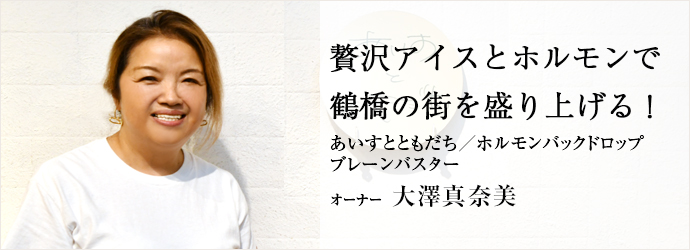 贅沢アイスとホルモンで
鶴橋の街を盛り上げる！

あいすとともだち／ホルモンバックドロップ
ブレーンバスター

オーナー　大澤真奈美